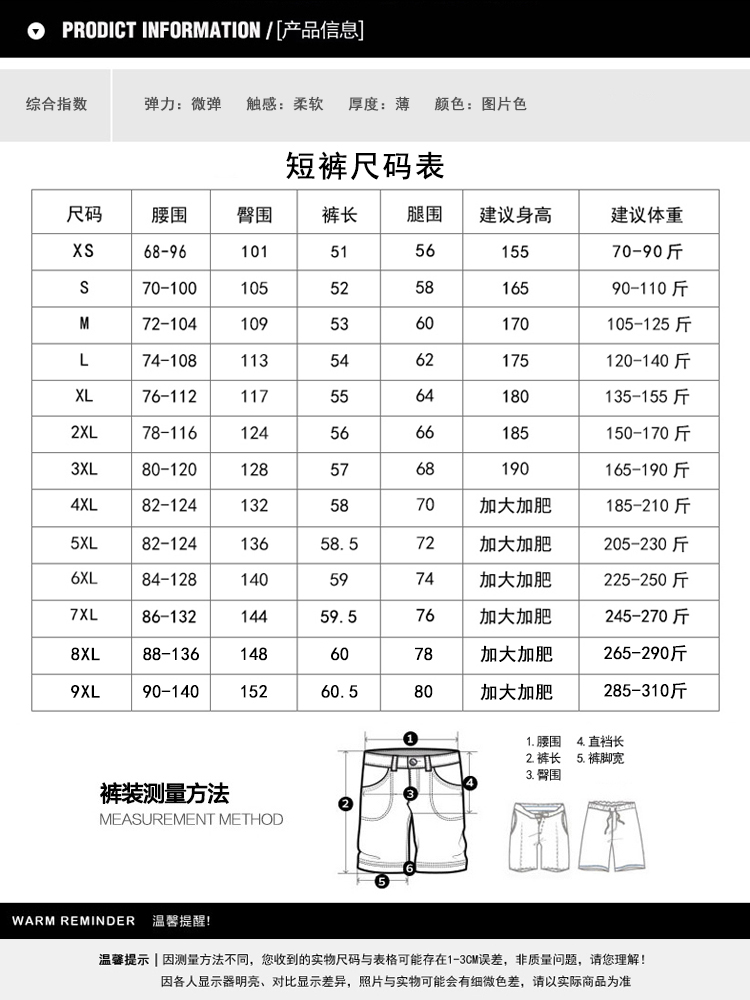 PRODICT INFORMATION / [产品信息]

综合指数　弹力：微弹　触感：柔软　厚度：薄　颜色：图片色

短裤尺码表

| 尺码 | 腰围 | 臀围 | 裤长 | 腿围 | 建议身高 | 建议体重 |
|---|---|---|---|---|---|---|
| XS | 68-96 | 101 | 51 | 56 | 155 | 70-90 斤 |
| S | 70-100 | 105 | 52 | 58 | 165 | 90-110 斤 |
| M | 72-104 | 109 | 53 | 60 | 170 | 105-125 斤 |
| L | 74-108 | 113 | 54 | 62 | 175 | 120-140 斤 |
| XL | 76-112 | 117 | 55 | 64 | 180 | 135-155 斤 |
| 2XL | 78-116 | 124 | 56 | 66 | 185 | 150-170 斤 |
| 3XL | 80-120 | 128 | 57 | 68 | 190 | 165-190 斤 |
| 4XL | 82-124 | 132 | 58 | 70 | 加大加肥 | 185-210 斤 |
| 5XL | 82-124 | 136 | 58.5 | 72 | 加大加肥 | 205-230 斤 |
| 6XL | 84-128 | 140 | 59 | 74 | 加大加肥 | 225-250 斤 |
| 7XL | 86-132 | 144 | 59.5 | 76 | 加大加肥 | 245-270 斤 |
| 8XL | 88-136 | 148 | 60 | 78 | 加大加肥 | 265-290斤 |
| 9XL | 90-140 | 152 | 60.5 | 80 | 加大加肥 | 285-310斤 |

裤装测量方法
MEASUREMENT METHOD

1 2 3 4 5 6

1. 腰围　4. 直裆长
2. 裤长　5. 裤脚宽
3. 臀围

WARM REMINDER　温馨提醒！

温馨提示 | 因测量方法不同，您收到的实物尺码与表格可能存在1-3CM误差，非质量问题，请您理解！
因各人显示器明亮、对比显示差异，照片与实物可能会有细微色差，请以实际商品为准